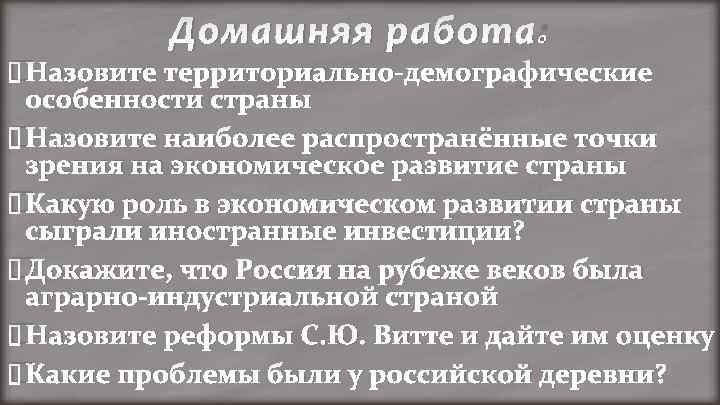 Домашняя работа.

Назовите территориально-демографические особенности страны

Назовите наиболее распространённые точки зрения на экономическое развитие страны

Какую роль в экономическом развитии страны сыграли иностранные инвестиции?

Докажите, что Россия на рубеже веков была аграрно-индустриальной страной

Назовите реформы С.Ю. Витте и дайте им оценку

Какие проблемы были у российской деревни?